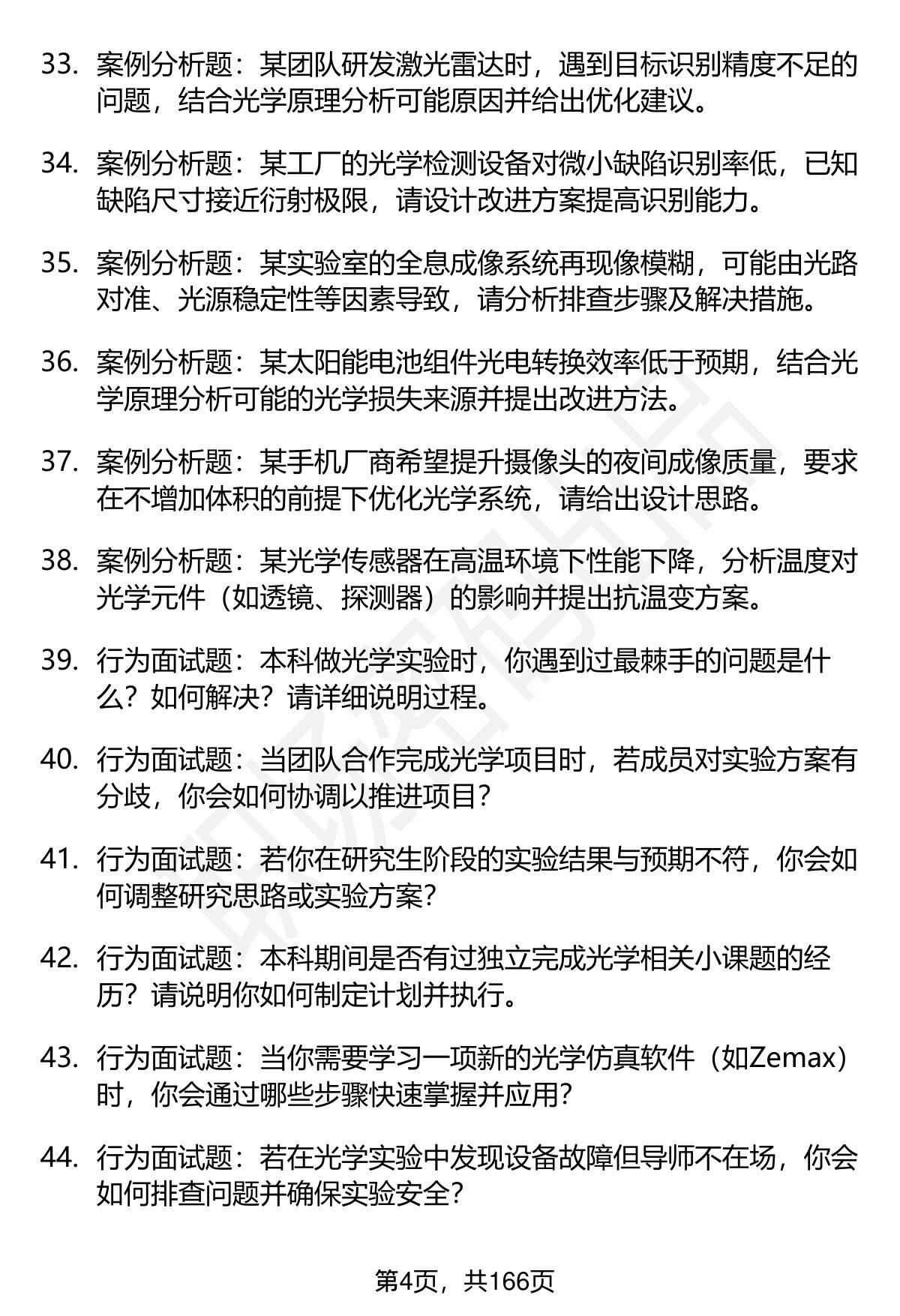 33. 案例分析题：某团队研发激光雷达时，遇到目标识别精度不足的问题，结合光学原理分析可能原因并给出优化建议。

34. 案例分析题：某工厂的光学检测设备对微小缺陷识别率低，已知缺陷尺寸接近衍射极限，请设计改进方案提高识别能力。

35. 案例分析题：某实验室的全息成像系统再现像模糊，可能由光路对准、光源稳定性等因素导致，请分析排查步骤及解决措施。

36. 案例分析题：某太阳能电池组件光电转换效率低于预期，结合光学原理分析可能的光学损失来源并提出改进方法。

37. 案例分析题：某手机厂商希望提升摄像头的夜间成像质量，要求在不增加体积的前提下优化光学系统，请给出设计思路。

38. 案例分析题：某光学传感器在高温环境下性能下降，分析温度对光学元件（如透镜、探测器）的影响并提出抗温变方案。

39. 行为面试题：本科做光学实验时，你遇到过最棘手的问题是什么？如何解决？请详细说明过程。

40. 行为面试题：当团队合作完成光学项目时，若成员对实验方案有分歧，你会如何协调以推进项目？

41. 行为面试题：若你在研究生阶段的实验结果与预期不符，你会如何调整研究思路或实验方案？

42. 行为面试题：本科期间是否有过独立完成光学相关小课题的经历？请说明你如何制定计划并执行。

43. 行为面试题：当你需要学习一项新的光学仿真软件（如Zemax）时，你会通过哪些步骤快速掌握并应用？

44. 行为面试题：若在光学实验中发现设备故障但导师不在场，你会如何排查问题并确保实验安全？

第4页，共166页